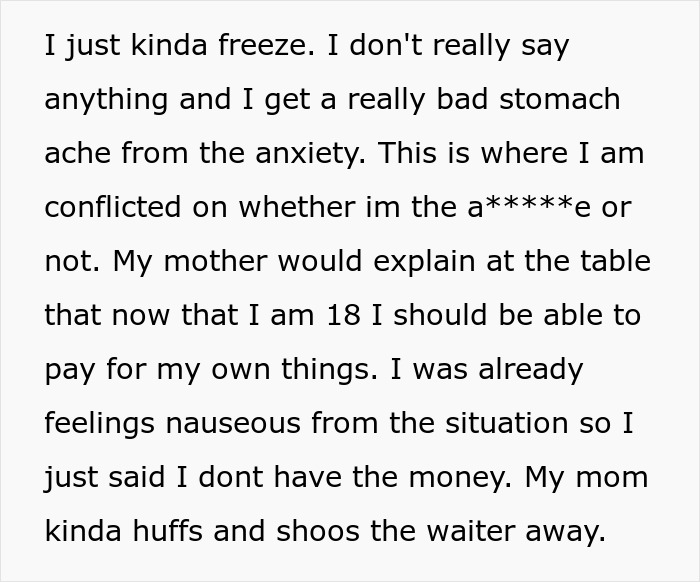 I just kinda freeze. I don't really say anything and I get a really bad stomach ache from the anxiety. This is where I am conflicted on whether im the a*****e or not. My mother would explain at the table that now that I am 18 I should be able to pay for my own things. I was already feelings nauseous from the situation so I just said I dont have the money. My mom kinda huffs and shoos the waiter away.